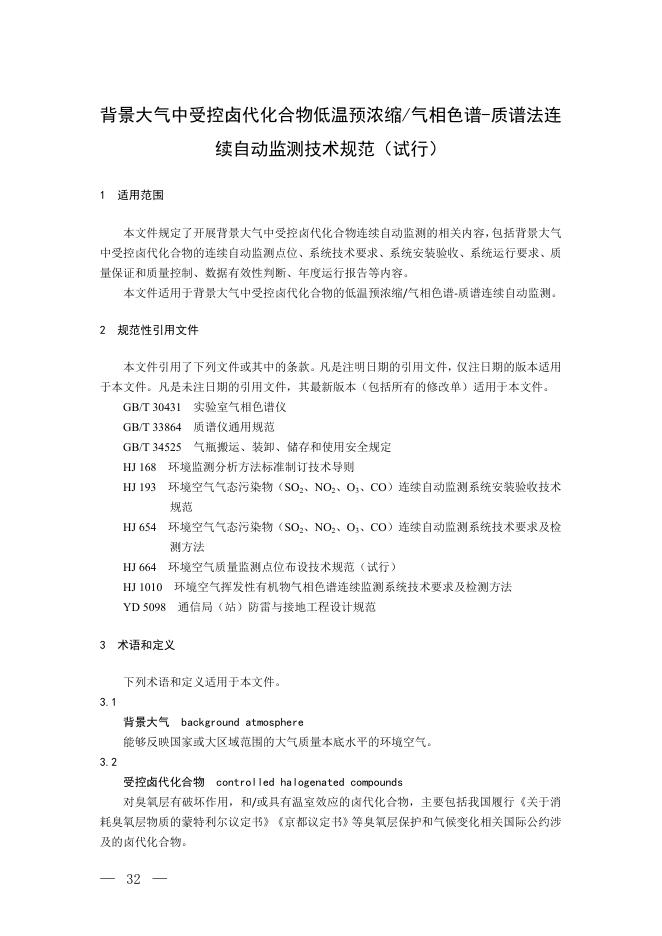 背景大气中受控卤代化合物低温预浓缩/气相色谱-质谱法连续自动监测技术规范（试行）

1 适用范围

本文件规定了开展背景大气中受控卤代化合物连续自动监测的相关内容，包括背景大气中受控卤代化合物的连续自动监测点位、系统技术要求、系统安装验收、系统运行要求、质量保证和质量控制、数据有效性判断、年度运行报告等内容。

本文件适用于背景大气中受控卤代化合物的低温预浓缩/气相色谱-质谱连续自动监测。

2 规范性引用文件

本文件引用了下列文件或其中的条款。凡是注明日期的引用文件，仅注日期的版本适用于本文件。凡是未注日期的引用文件，其最新版本（包括所有的修改单）适用于本文件。

GB/T 30431 实验室气相色谱仪
GB/T 33864 质谱仪通用规范
GB/T 34525 气瓶搬运、装卸、储存和使用安全规定
HJ 168 环境监测分析方法标准制订技术导则
HJ 193 环境空气气态污染物（$SO_2$、$NO_2$、$O_3$、CO）连续自动监测系统安装验收技术规范
HJ 654 环境空气气态污染物（$SO_2$、$NO_2$、$O_3$、CO）连续自动监测系统技术要求及检测方法
HJ 664 环境空气质量监测点位布设技术规范（试行）
HJ 1010 环境空气挥发性有机物气相色谱连续监测系统技术要求及检测方法
YD 5098 通信局（站）防雷与接地工程设计规范

3 术语和定义

下列术语和定义适用于本文件。

3.1
背景大气 background atmosphere
能够反映国家或大区域范围的大气质量本底水平的环境空气。

3.2
受控卤代化合物 controlled halogenated compounds
对臭氧层有破坏作用，和/或具有温室效应的卤代化合物，主要包括我国履行《关于消耗臭氧层物质的蒙特利尔议定书》《京都议定书》等臭氧层保护和气候变化相关国际公约涉及的卤代化合物。

— 32 —